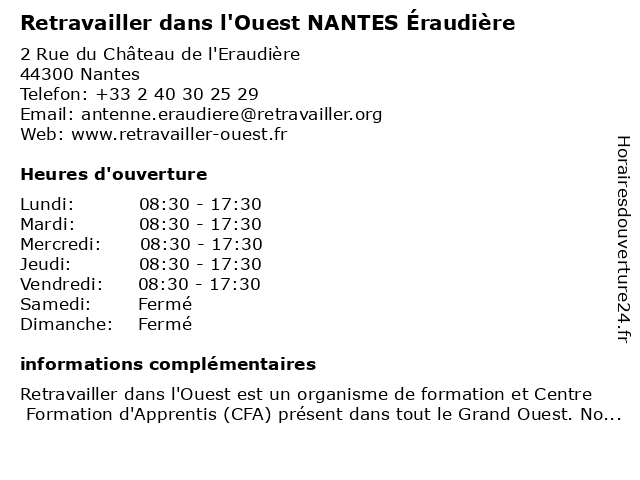 Retravailler dans l'Ouest NANTES Éraudière

2 Rue du Château de l'Eraudière
44300 Nantes
Telefon: +33 2 40 30 25 29
Email: antenne.eraudiere@retravailler.org
Web: www.retravailler-ouest.fr

Heures d'ouverture

Lundi: 08:30 - 17:30
Mardi: 08:30 - 17:30
Mercredi: 08:30 - 17:30
Jeudi: 08:30 - 17:30
Vendredi: 08:30 - 17:30
Samedi: Fermé
Dimanche: Fermé

informations complémentaires

Retravailler dans l'Ouest est un organisme de formation et Centre Formation d'Apprentis (CFA) présent dans tout le Grand Ouest. No...

Horairesdouverture24.fr